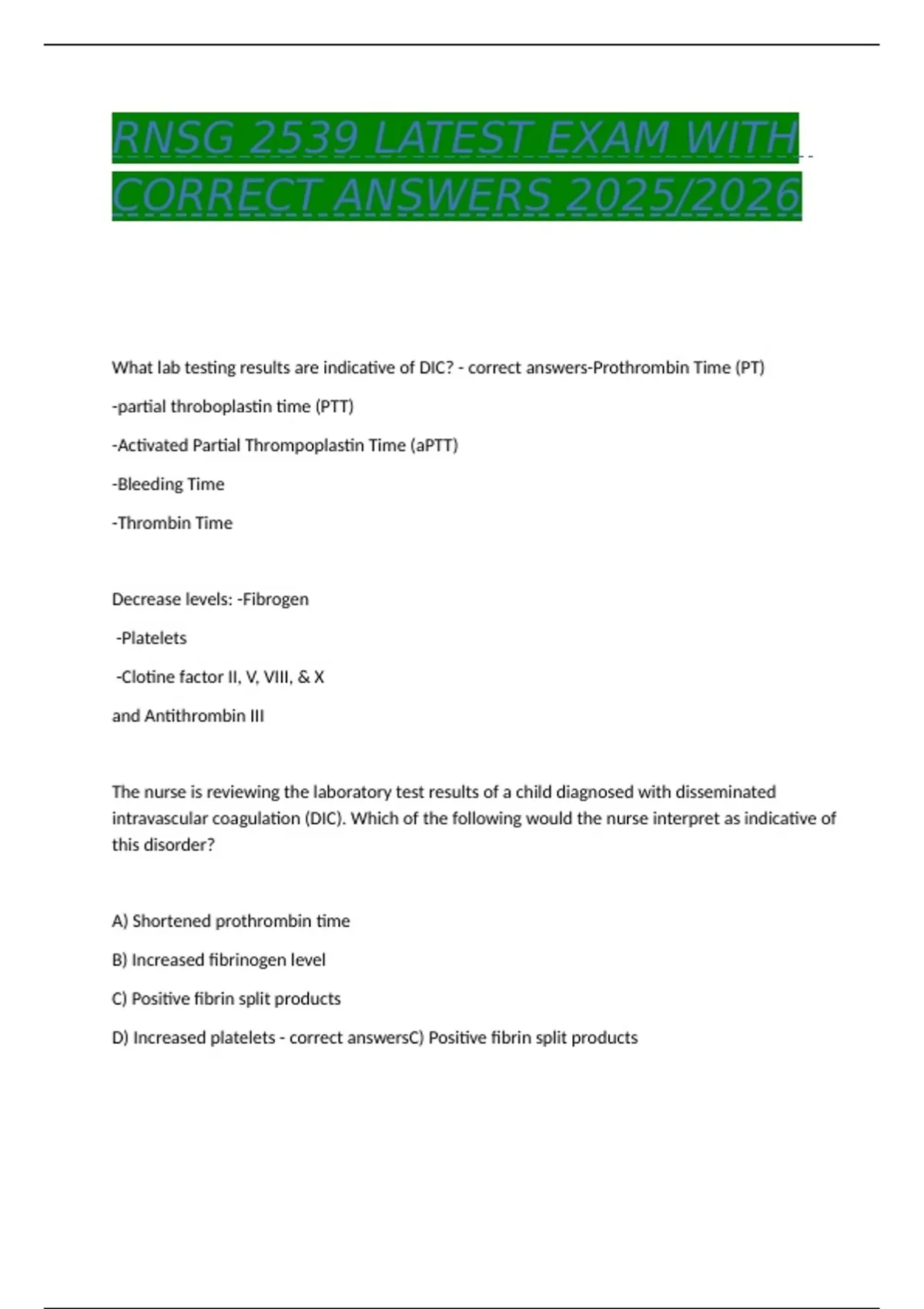 RNSG 2539 LATEST EXAM WITH CORRECT ANSWERS 2025/2026

What lab testing results are indicative of DIC? - correct answers-Prothrombin Time (PT)

-partial throboplastin time (PTT)

-Activated Partial Thrompoplastin Time (aPTT)

-Bleeding Time

-Thrombin Time

Decrease levels: -Fibrogen

-Platelets

-Clotine factor II, V, VIII, & X

and Antithrombin III

The nurse is reviewing the laboratory test results of a child diagnosed with disseminated intravascular coagulation (DIC). Which of the following would the nurse interpret as indicative of this disorder?

A) Shortened prothrombin time

B) Increased fibrinogen level

C) Positive fibrin split products

D) Increased platelets - correct answersC) Positive fibrin split products